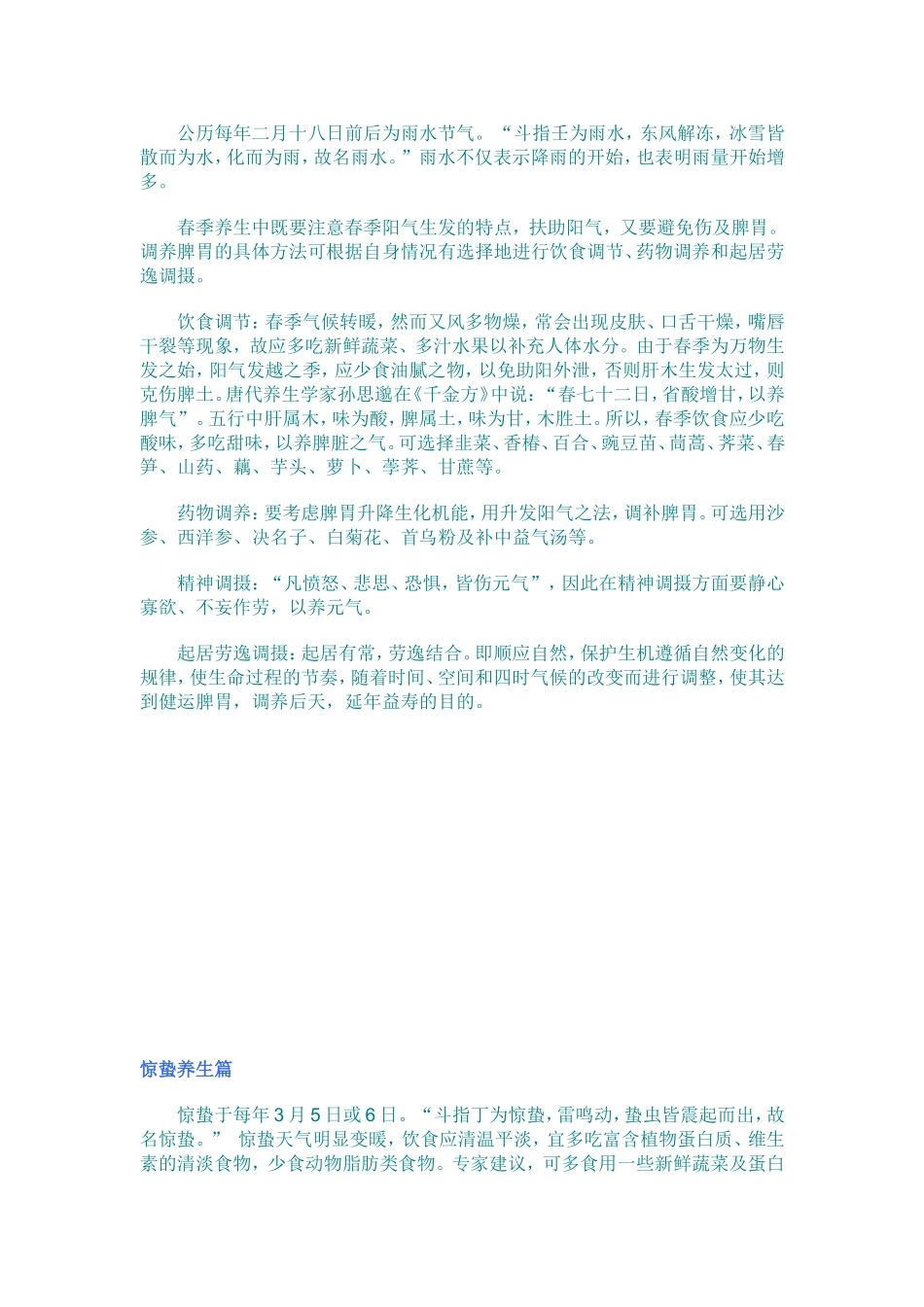 公历每年二月十八日前后为雨水节气。“斗指壬为雨水，东风解冻，冰雪皆散而为水，化而为雨，故名雨水。”雨水不仅表示降雨的开始，也表明雨量开始增多。

春季养生中既要注意春季阳气生发的特点，扶助阳气，又要避免伤及脾胃。调养脾胃的具体方法可根据自身情况有选择地进行饮食调节、药物调养和起居劳逸调摄。

饮食调节：春季气候转暖，然而又风多物燥，常会出现皮肤、口舌干燥，嘴唇干裂等现象，故应多吃新鲜蔬菜、多汁水果以补充人体水分。由于春季为万物生发之始，阳气发越之季，应少食油腻之物，以免助阳外泄，否则肝木生发太过，则克伤脾土。唐代养生学家孙思邈在《千金方》中说：“春七十二日，省酸增甘，以养脾气”。五行中肝属木，味为酸，脾属土，味为甘，木胜土。所以，春季饮食应少吃酸味，多吃甜味，以养脾脏之气。可选择韭菜、香椿、百合、豌豆苗、茼蒿、荠菜、春笋、山药、藕、芋头、萝卜、荸荠、甘蔗等。

药物调养：要考虑脾胃升降生化机能，用升发阳气之法，调补脾胃。可选用沙参、西洋参、决名子、白菊花、首乌粉及补中益气汤等。

精神调摄：“凡愤怒、悲思、恐惧，皆伤元气”，因此在精神调摄方面要静心寡欲、不妄作劳，以养元气。

起居劳逸调摄：起居有常，劳逸结合。即顺应自然，保护生机遵循自然变化的规律，使生命过程的节奏，随着时间、空间和四时气候的改变而进行调整，使其达到健运脾胃，调养后天，延年益寿的目的。

惊蛰养生篇

惊蛰于每年3月5日或6日。“斗指丁为惊蛰，雷鸣动，蛰虫皆震起而出，故名惊蛰。” 惊蛰天气明显变暖，饮食应清温平淡，宜多吃富含植物蛋白质、维生素的清淡食物，少食动物脂肪类食物。专家建议，可多食用一些新鲜蔬菜及蛋白